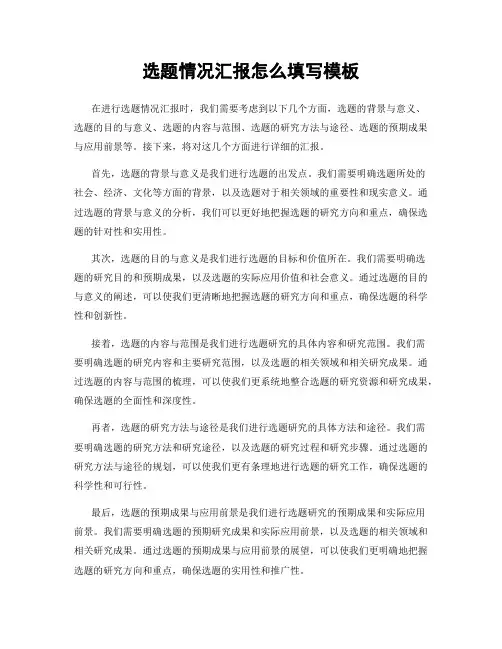 选题情况汇报怎么填写模板

在进行选题情况汇报时，我们需要考虑到以下几个方面，选题的背景与意义、选题的目的与意义、选题的内容与范围、选题的研究方法与途径、选题的预期成果与应用前景等。接下来，将对这几个方面进行详细的汇报。

首先，选题的背景与意义是我们进行选题的出发点。我们需要明确选题所处的社会、经济、文化等方面的背景，以及选题对于相关领域的重要性和现实意义。通过选题的背景与意义的分析，我们可以更好地把握选题的研究方向和重点，确保选题的针对性和实用性。

其次，选题的目的与意义是我们进行选题的目标和价值所在。我们需要明确选题的研究目的和预期成果，以及选题的实际应用价值和社会意义。通过选题的目的与意义的阐述，可以使我们更清晰地把握选题的研究方向和重点，确保选题的科学性和创新性。

接着，选题的内容与范围是我们进行选题研究的具体内容和研究范围。我们需要明确选题的研究内容和主要研究范围，以及选题的相关领域和相关研究成果。通过选题的内容与范围的梳理，可以使我们更系统地整合选题的研究资源和研究成果，确保选题的全面性和深度性。

再者，选题的研究方法与途径是我们进行选题研究的具体方法和途径。我们需要明确选题的研究方法和研究途径，以及选题的研究过程和研究步骤。通过选题的研究方法与途径的规划，可以使我们更有条理地进行选题的研究工作，确保选题的科学性和可行性。

最后，选题的预期成果与应用前景是我们进行选题研究的预期成果和实际应用前景。我们需要明确选题的预期研究成果和实际应用前景，以及选题的相关领域和相关研究成果。通过选题的预期成果与应用前景的展望，可以使我们更明确地把握选题的研究方向和重点，确保选题的实用性和推广性。